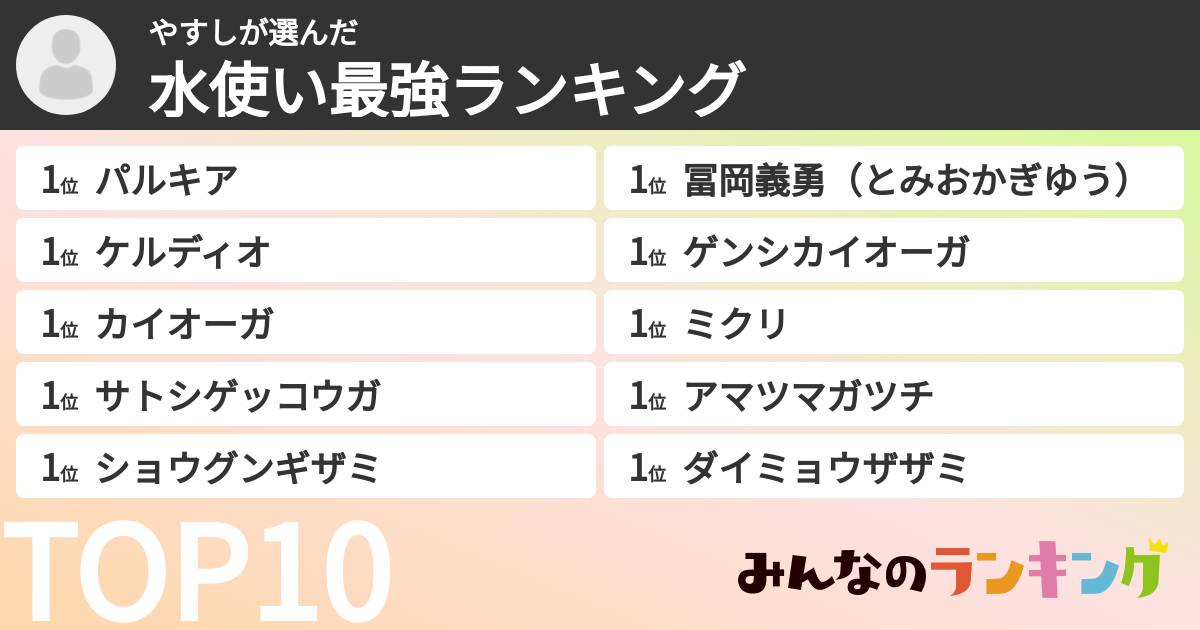 やすしが選んだ
水使い最強ランキング

1位 パルキア
1位 ケルディオ
1位 カイオーガ
1位 サトシゲッコウガ
1位 ショウグンギザミ

1位 冨岡義勇（とみおかぎゆう）
1位 ゲンシカイオーガ
1位 ミクリ
1位 アマツマガツチ
1位 ダイミョウザザミ

TOP10

みんなのランキング